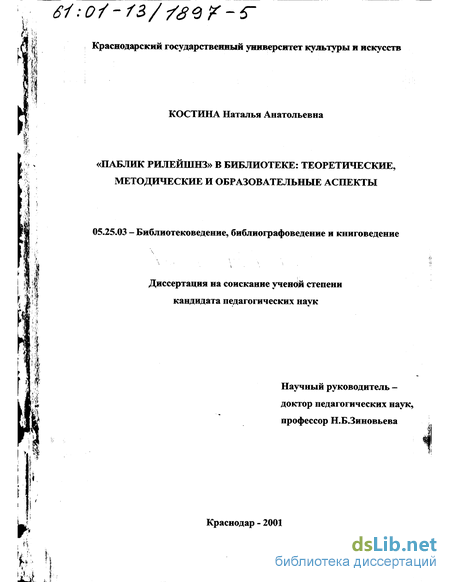 61:01-13/1897-5

Краснодарский государственный университет культуры и искусств

КОСТИНА Наталья Анатольевна

«ПАБЛИК РИЛЕЙШНЗ» В БИБЛИОТЕКЕ: ТЕОРЕТИЧЕСКИЕ, МЕТОДИЧЕСКИЕ И ОБРАЗОВАТЕЛЬНЫЕ АСПЕКТЫ

05.25.03 – Библиотековедение, библиографоведение и книговедение

Диссертация на соискание ученой степени кандидата педагогических наук

Научный руководитель – доктор педагогических наук, профессор Н.Б.Зиновьева

Краснодар - 2001

dsLib.net
библиотека диссертаций